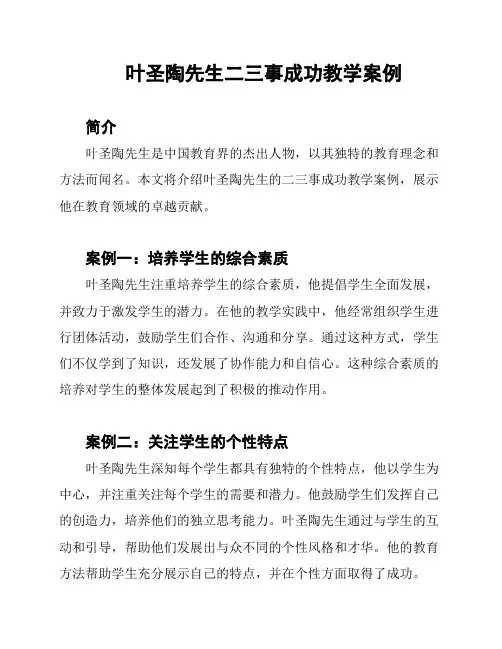 叶圣陶先生二三事成功教学案例

简介

叶圣陶先生是中国教育界的杰出人物，以其独特的教育理念和方法而闻名。本文将介绍叶圣陶先生的二三事成功教学案例，展示他在教育领域的卓越贡献。

案例一：培养学生的综合素质

叶圣陶先生注重培养学生的综合素质，他提倡学生全面发展，并致力于激发学生的潜力。在他的教学实践中，他经常组织学生进行团体活动，鼓励学生们合作、沟通和分享。通过这种方式，学生们不仅学到了知识，还发展了协作能力和自信心。这种综合素质的培养对学生的整体发展起到了积极的推动作用。

案例二：关注学生的个性特点

叶圣陶先生深知每个学生都具有独特的个性特点，他以学生为中心，并注重关注每个学生的需要和潜力。他鼓励学生们发挥自己的创造力，培养他们的独立思考能力。叶圣陶先生通过与学生的互动和引导，帮助他们发展出与众不同的个性风格和才华。他的教育方法帮助学生充分展示自己的特点，并在个性方面取得了成功。